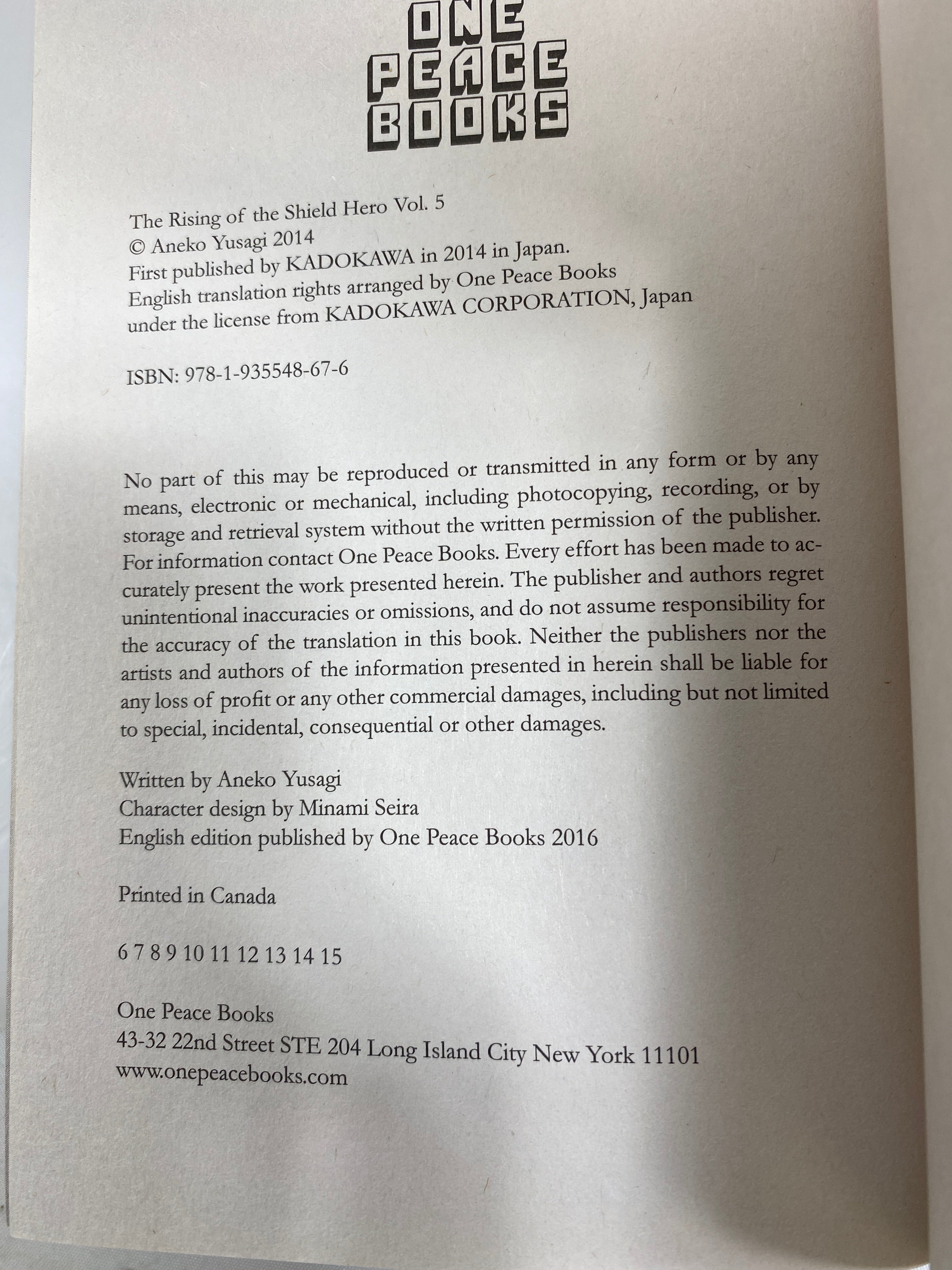 ONE
PEACE
BOOKS

The Rising of the Shield Hero Vol. 5
© Aneko Yusagi 2014
First published by KADOKAWA in 2014 in Japan.
English translation rights arranged by One Peace Books
under the license from KADOKAWA CORPORATION, Japan

ISBN: 978-1-935548-67-6

No part of this may be reproduced or transmitted in any form or by any means, electronic or mechanical, including photocopying, recording, or by storage and retrieval system without the written permission of the publisher. For information contact One Peace Books. Every effort has been made to accurately present the work presented herein. The publisher and authors regret unintentional inaccuracies or omissions, and do not assume responsibility for the accuracy of the translation in this book. Neither the publishers nor the artists and authors of the information presented in herein shall be liable for any loss of profit or any other commercial damages, including but not limited to special, incidental, consequential or other damages.

Written by Aneko Yusagi
Character design by Minami Seira
English edition published by One Peace Books 2016

Printed in Canada

6 7 8 9 10 11 12 13 14 15

One Peace Books
43-32 22nd Street STE 204 Long Island City New York 11101
www.onepeacebooks.com